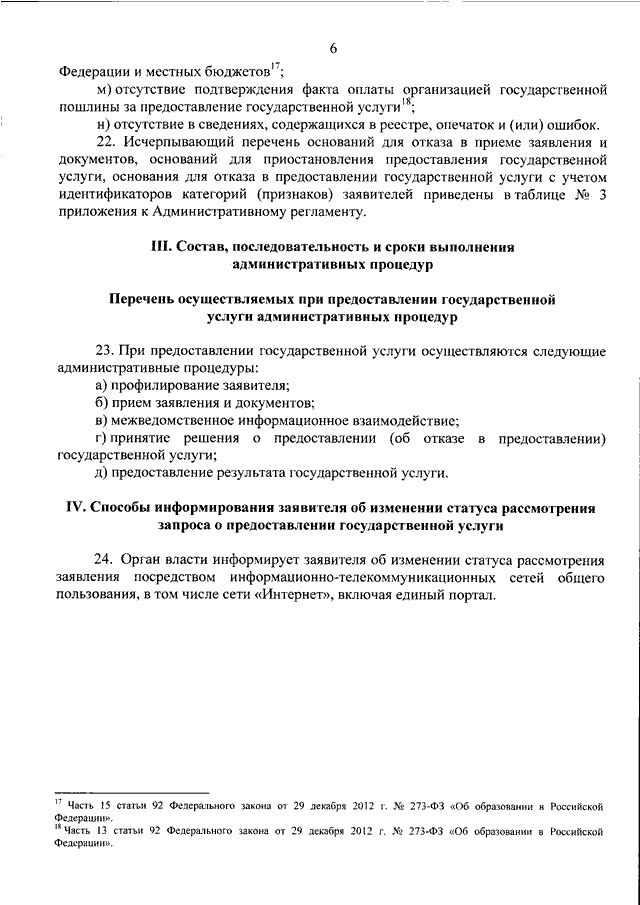 6

Федерации и местных бюджетов$^{17}$;

м) отсутствие подтверждения факта оплаты организацией государственной пошлины за предоставление государственной услуги$^{18}$;

н) отсутствие в сведениях, содержащихся в реестре, опечаток и (или) ошибок.

22. Исчерпывающий перечень оснований для отказа в приеме заявления и документов, оснований для приостановления предоставления государственной услуги, основания для отказа в предоставлении государственной услуги с учетом идентификаторов категорий (признаков) заявителей приведены в таблице № 3 приложения к Административному регламенту.

III. Состав, последовательность и сроки выполнения административных процедур

Перечень осуществляемых при предоставлении государственной услуги административных процедур

23. При предоставлении государственной услуги осуществляются следующие административные процедуры:

а) профилирование заявителя;

б) прием заявления и документов;

в) межведомственное информационное взаимодействие;

г) принятие решения о предоставлении (об отказе в предоставлении) государственной услуги;

д) предоставление результата государственной услуги.

IV. Способы информирования заявителя об изменении статуса рассмотрения запроса о предоставлении государственной услуги

24. Орган власти информирует заявителя об изменении статуса рассмотрения заявления посредством информационно-телекоммуникационных сетей общего пользования, в том числе сети «Интернет», включая единый портал.

$^{17}$ Часть 15 статьи 92 Федерального закона от 29 декабря 2012 г. № 273-ФЗ «Об образовании в Российской Федерации».

$^{18}$ Часть 13 статьи 92 Федерального закона от 29 декабря 2012 г. № 273-ФЗ «Об образовании в Российской Федерации».